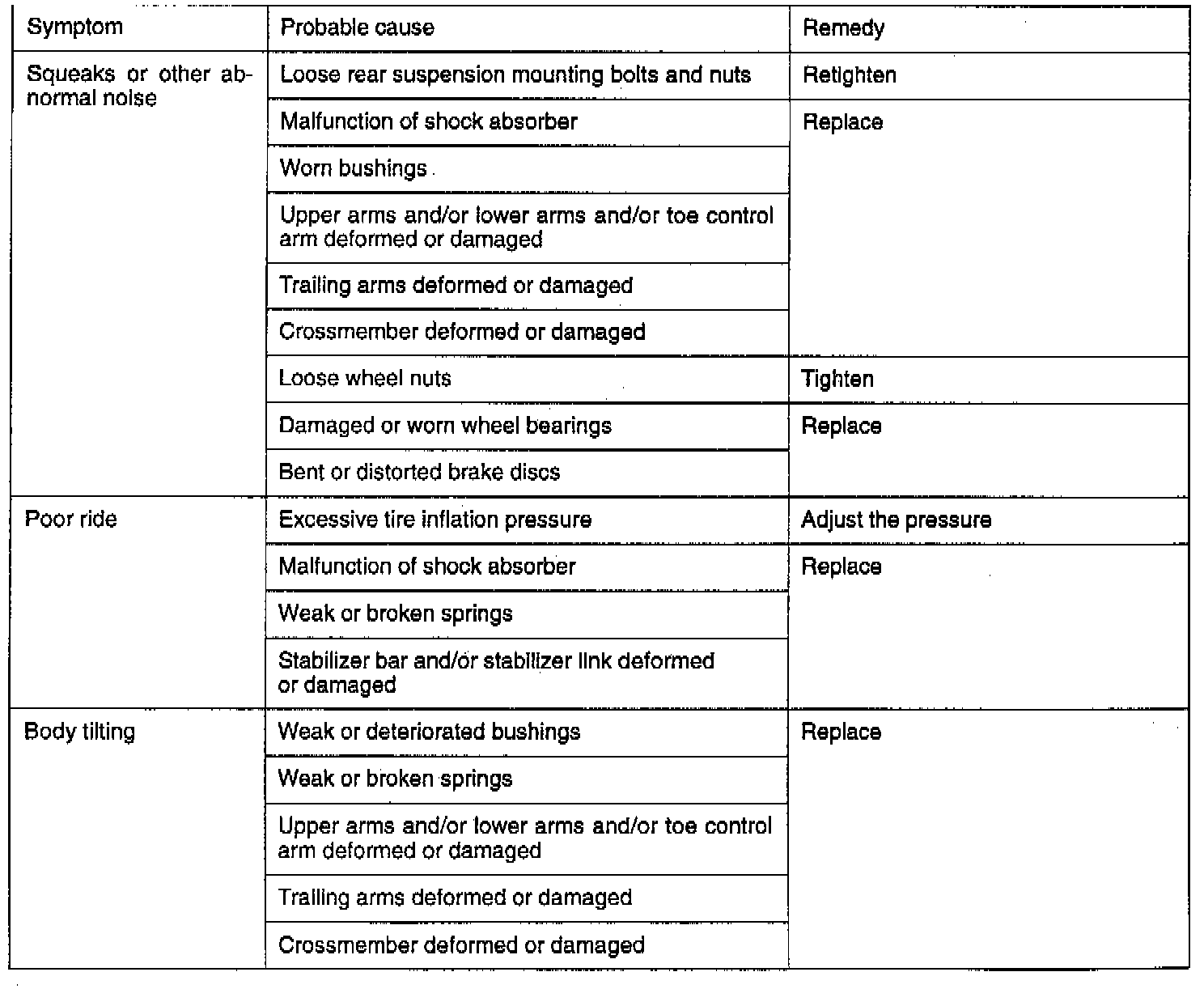 | Symptom | Probable cause | Remedy |
|---|---|---|
| Squeaks or other abnormal noise | Loose rear suspension mounting bolts and nuts | Retighten |
| | Malfunction of shock absorber | Replace |
| | Worn bushings | |
| | Upper arms and/or lower arms and/or toe control arm deformed or damaged | |
| | Trailing arms deformed or damaged | |
| | Crossmember deformed or damaged | |
| | Loose wheel nuts | Tighten |
| | Damaged or worn wheel bearings | Replace |
| | Bent or distorted brake discs | |
| Poor ride | Excessive tire inflation pressure | Adjust the pressure |
| | Malfunction of shock absorber | Replace |
| | Weak or broken springs | |
| | Stabilizer bar and/or stabilizer link deformed or damaged | |
| Body tilting | Weak or deteriorated bushings | Replace |
| | Weak or broken springs | |
| | Upper arms and/or lower arms and/or toe control arm deformed or damaged | |
| | Trailing arms deformed or damaged | |
| | Crossmember deformed or damaged | |